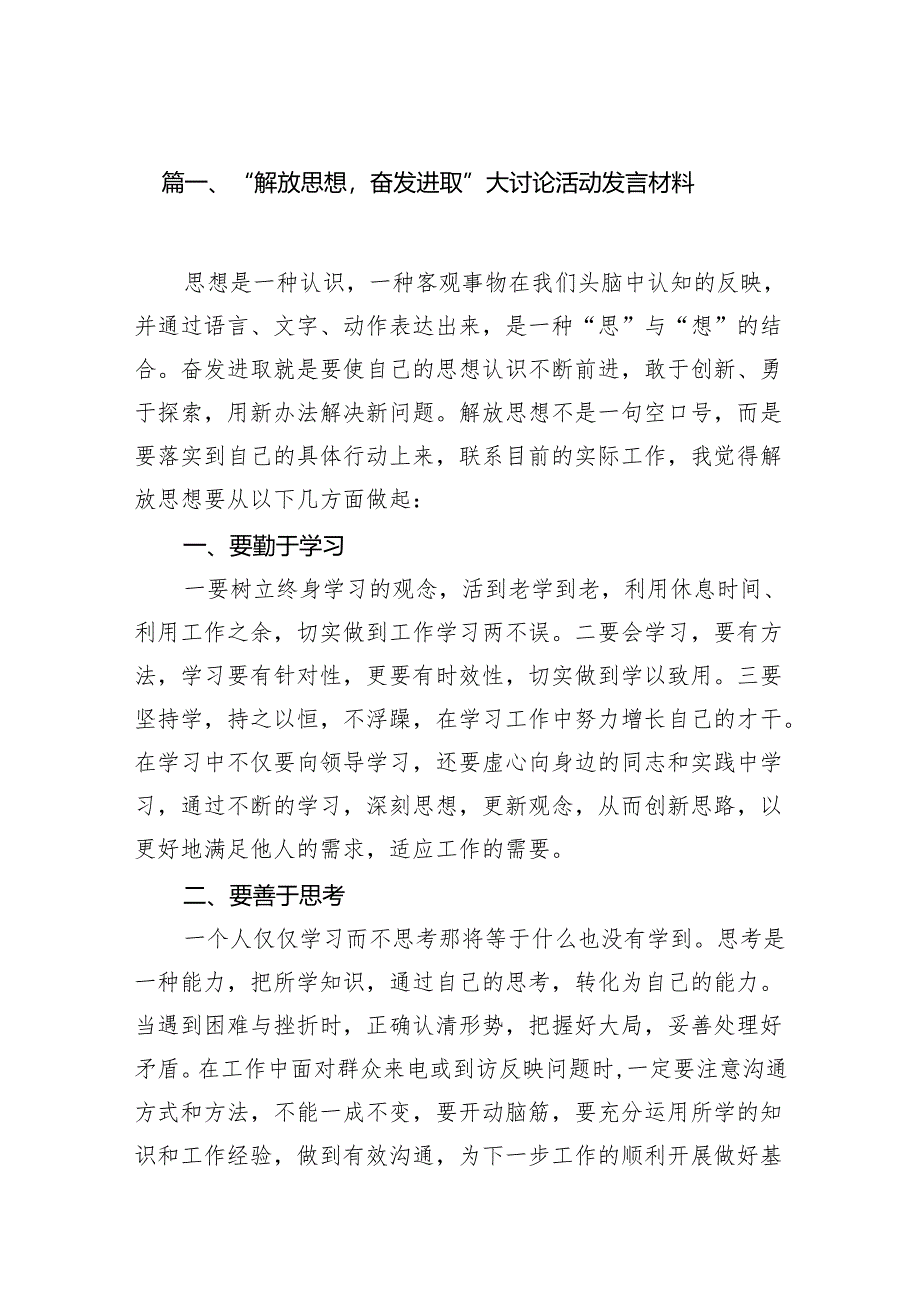 篇一、“解放思想，奋发进取”大讨论活动发言材料

思想是一种认识，一种客观事物在我们头脑中认知的反映，并通过语言、文字、动作表达出来，是一种“思”与“想”的结合。奋发进取就是要使自己的思想认识不断前进，敢于创新、勇于探索，用新办法解决新问题。解放思想不是一句空口号，而是要落实到自己的具体行动上来，联系目前的实际工作，我觉得解放思想要从以下几方面做起：

一、要勤于学习

一要树立终身学习的观念，活到老学到老，利用休息时间、利用工作之余，切实做到工作学习两不误。二要会学习，要有方法，学习要有针对性，更要有时效性，切实做到学以致用。三要坚持学，持之以恒，不浮躁，在学习工作中努力增长自己的才干。在学习中不仅要向领导学习，还要虚心向身边的同志和实践中学习，通过不断的学习，深刻思想，更新观念，从而创新思路，以更好地满足他人的需求，适应工作的需要。

二、要善于思考

一个人仅仅学习而不思考那将等于什么也没有学到。思考是一种能力，把所学知识，通过自己的思考，转化为自己的能力。当遇到困难与挫折时，正确认清形势，把握好大局，妥善处理好矛盾。在工作中面对群众来电或到访反映问题时，一定要注意沟通方式和方法，不能一成不变，要开动脑筋，要充分运用所学的知识和工作经验，做到有效沟通，为下一步工作的顺利开展做好基